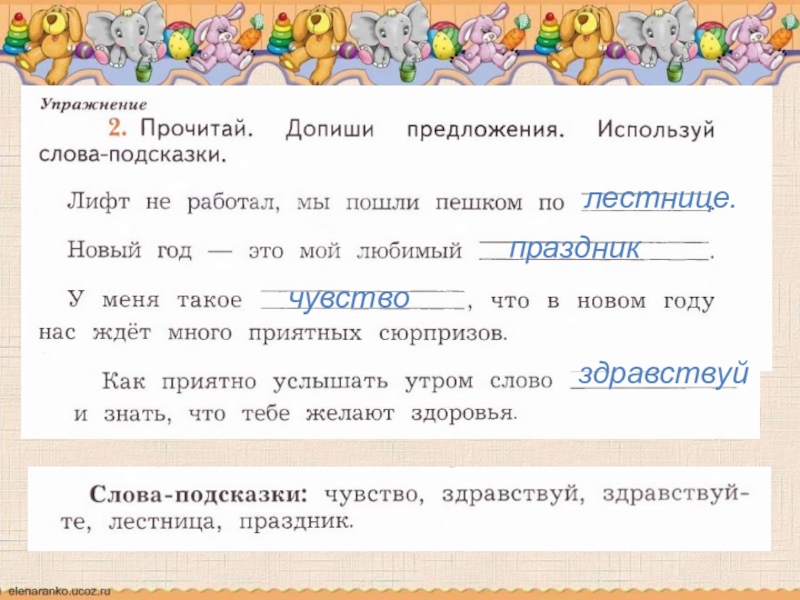 Упражнение

2. Прочитай. Допиши предложения. Используй слова-подсказки.

Лифт не работал, мы пошли пешком по лестнице.

Новый год — это мой любимый праздник.

У меня такое чувство, что в новом году нас ждёт много приятных сюрпризов.

Как приятно услышать утром слово здравствуй и знать, что тебе желают здоровья.

Слова-подсказки: чувство, здравствуй, здравствуйте, лестница, праздник.

elenaranko.ucoz.ru